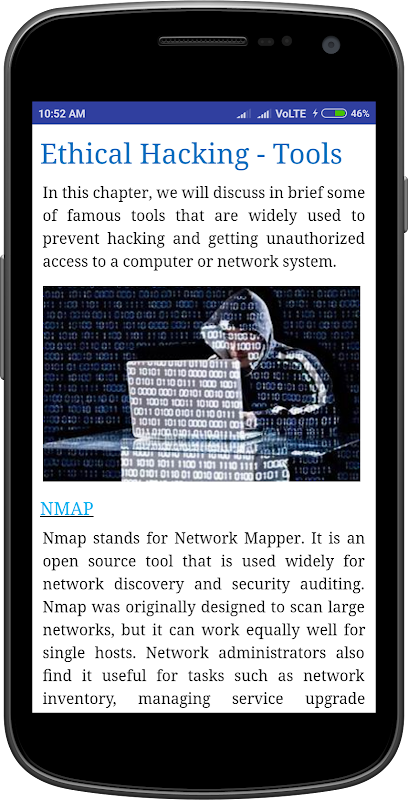 10:52 AM VoLTE 46%

Ethical Hacking - Tools

In this chapter, we will discuss in brief some of famous tools that are widely used to prevent hacking and getting unauthorized access to a computer or network system.

NMAP

Nmap stands for Network Mapper. It is an open source tool that is used widely for network discovery and security auditing. Nmap was originally designed to scan large networks, but it can work equally well for single hosts. Network administrators also find it useful for tasks such as network inventory, managing service upgrade